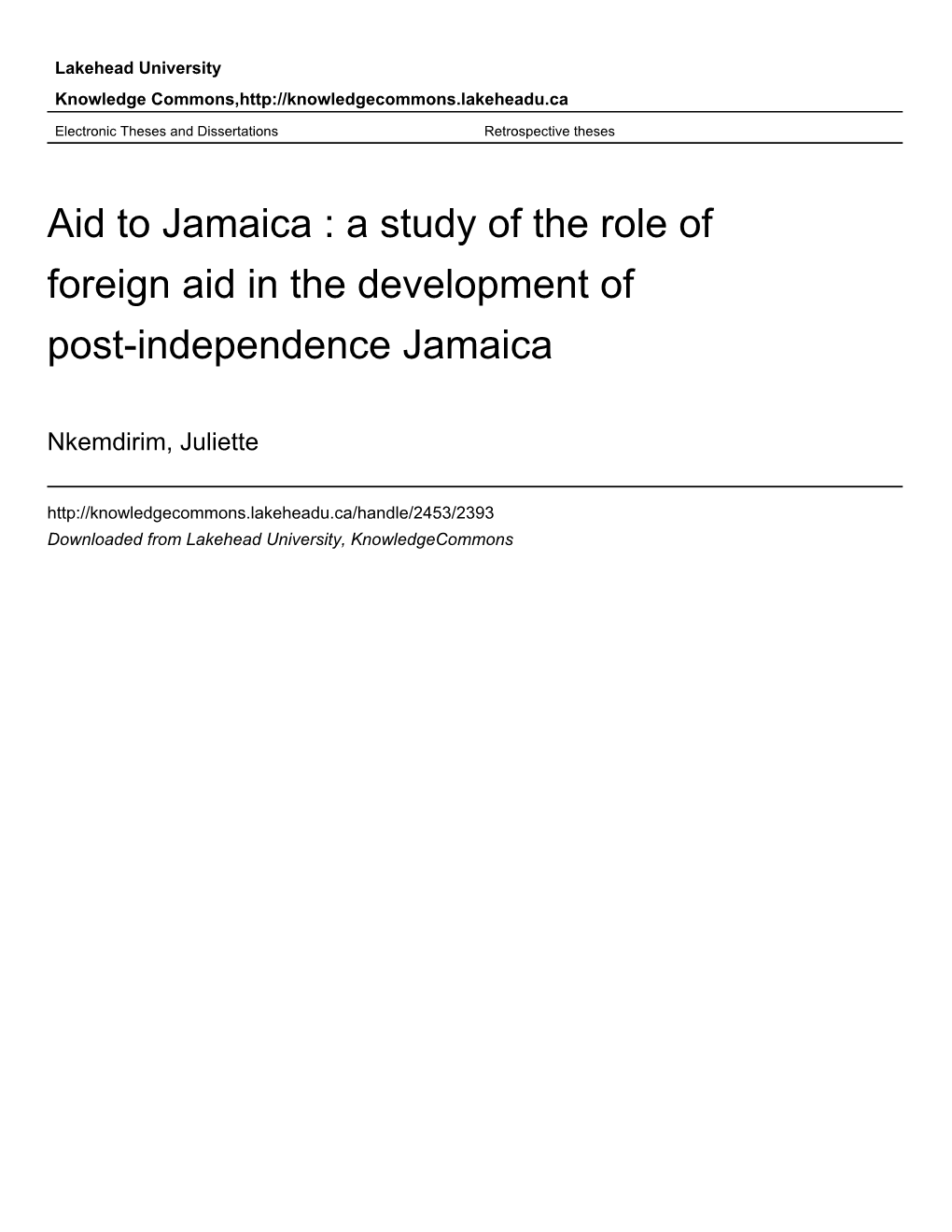 Lakehead University

Knowledge Commons,http://knowledgecommons.lakeheadu.ca

Electronic Theses and Dissertations

Retrospective theses

Aid to Jamaica : a study of the role of foreign aid in the development of post-independence Jamaica

Nkemdirim, Juliette

http://knowledgecommons.lakeheadu.ca/handle/2453/2393

Downloaded from Lakehead University, KnowledgeCommons